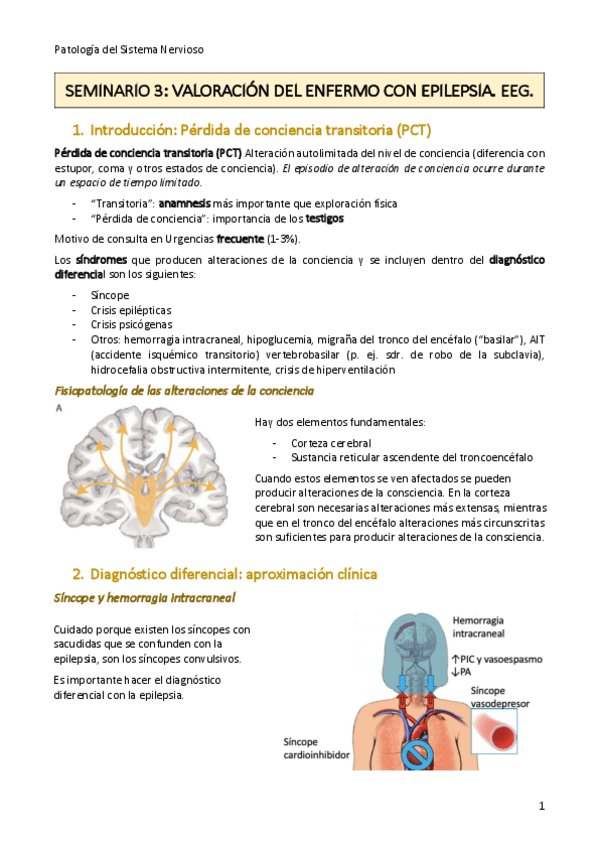 Patología del Sistema Nervioso

SEMINARIO 3: VALORACIÓN DEL ENFERMO CON EPILEPSIA. EEG.

1. Introducción: Pérdida de conciencia transitoria (PCT)

Pérdida de conciencia transitoria (PCT) Alteración autolimitada del nivel de conciencia (diferencia con estupor, coma y otros estados de conciencia). El episodio de alteración de conciencia ocurre durante un espacio de tiempo limitado.

- "Transitoria": anamnesis más importante que exploración física
- "Pérdida de conciencia": importancia de los testigos

Motivo de consulta en Urgencias frecuente (1-3%).

Los síndromes que producen alteraciones de la conciencia y se incluyen dentro del diagnóstico diferencial son los siguientes:

- Síncope
- Crisis epilépticas
- Crisis psicógenas
- Otros: hemorragia intracraneal, hipoglucemia, migraña del tronco del encéfalo ("basilar"), AIT (accidente isquémico transitorio) vertebrobasilar (p. ej. sdr. de robo de la subclavia), hidrocefalia obstructiva intermitente, crisis de hiperventilación

Fisiopatología de las alteraciones de la conciencia

A

Hay dos elementos fundamentales:

- Corteza cerebral
- Sustancia reticular ascendente del troncoencéfalo

Cuando estos elementos se ven afectados se pueden producir alteraciones de la consciencia. En la corteza cerebral son necesarias alteraciones más extensas, mientras que en el tronco del encéfalo alteraciones más circunscritas son suficientes para producir alteraciones de la consciencia.

2. Diagnóstico diferencial: aproximación clínica

Síncope y hemorragia intracraneal

Cuidado porque existen los síncopes con sacudidas que se confunden con la epilepsia, son los síncopes convulsivos.

Es importante hacer el diagnóstico diferencial con la epilepsia.

Hemorragia intracraneal

↑PIC y vasoespasmo
↓PA

Síncope vasodepresor

Síncope cardioinhibidor

1